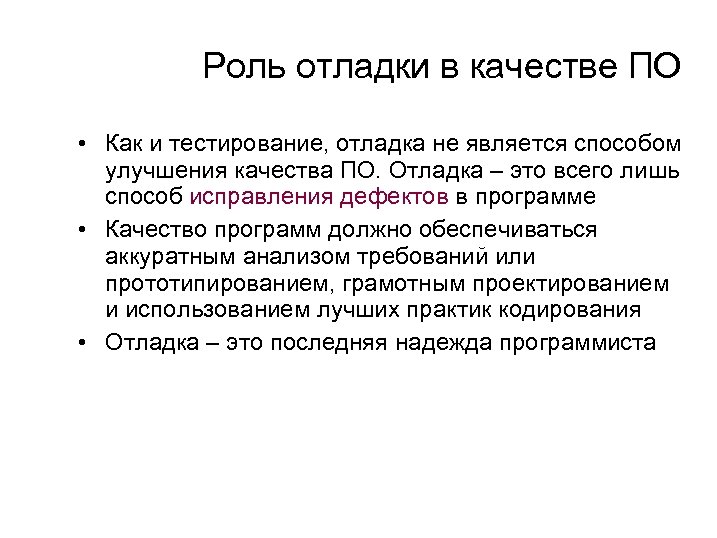 Роль отладки в качестве ПО

• Как и тестирование, отладка не является способом улучшения качества ПО. Отладка – это всего лишь способ исправления дефектов в программе
• Качество программ должно обеспечиваться аккуратным анализом требований или прототипированием, грамотным проектированием и использованием лучших практик кодирования
• Отладка – это последняя надежда программиста